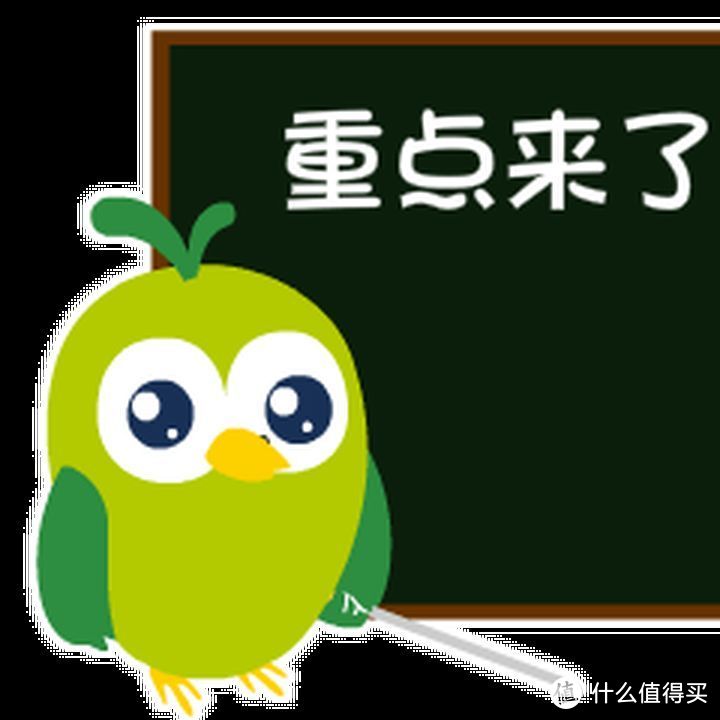 重点来了

值 什么值得买